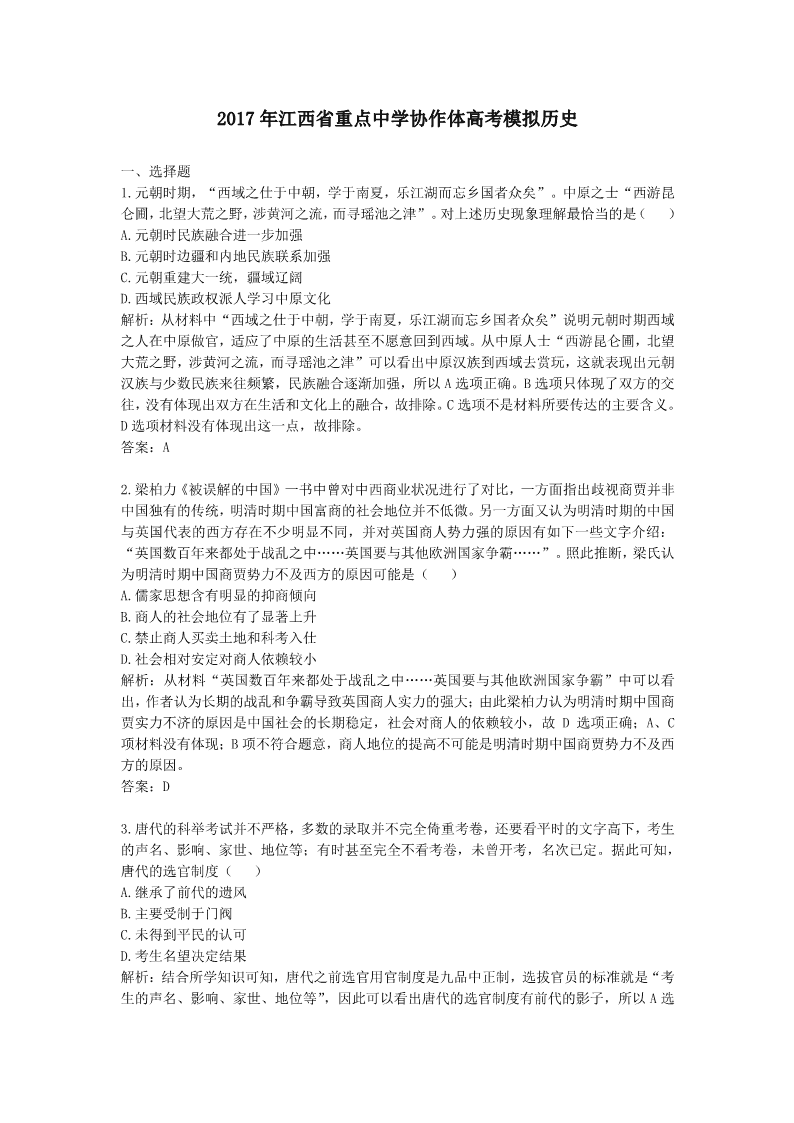 2017年江西省重点中学协作体高考模拟历史

一、选择题
1.元朝时期，“西域之仕于中朝，学于南夏，乐江湖而忘乡国者众矣”。中原之士“西游昆仑圃，北望大荒之野，涉黄河之流，而寻瑶池之津”。对上述历史现象理解最恰当的是（　　）
A.元朝时民族融合进一步加强
B.元朝时边疆和内地民族联系加强
C.元朝重建大一统，疆域辽阔
D.西域民族政权派人学习中原文化
解析：从材料中“西域之仕于中朝，学于南夏，乐江湖而忘乡国者众矣”说明元朝时期西域之人在中原做官，适应了中原的生活甚至不愿意回到西域。从中原人士“西游昆仑圃，北望大荒之野，涉黄河之流，而寻瑶池之津”可以看出中原汉族到西域去赏玩，这就表现出元朝汉族与少数民族来往频繁，民族融合逐渐加强，所以A选项正确。B选项只体现了双方的交往，没有体现出双方在生活和文化上的融合，故排除。C选项不是材料所要传达的主要含义。D选项材料没有体现出这一点，故排除。
答案：A

2.梁柏力《被误解的中国》一书中曾对中西商业状况进行了对比，一方面指出歧视商贾并非中国独有的传统，明清时期中国富商的社会地位并不低微。另一方面又认为明清时期的中国与英国代表的西方存在不少明显不同，并对英国商人势力强的原因有如下一些文字介绍：“英国数百年来都处于战乱之中……英国要与其他欧洲国家争霸……”。照此推断，梁氏认为明清时期中国商贾势力不及西方的原因可能是（　　）
A.儒家思想含有明显的抑商倾向
B.商人的社会地位有了显著上升
C.禁止商人买卖土地和科考入仕
D.社会相对安定对商人依赖较小
解析：从材料“英国数百年来都处于战乱之中……英国要与其他欧洲国家争霸”中可以看出，作者认为长期的战乱和争霸导致英国商人实力的强大；由此梁柏力认为明清时期中国商贾实力不济的原因是中国社会的长期稳定，社会对商人的依赖较小，故 D 选项正确；A、C项材料没有体现；B项不符合题意，商人地位的提高不可能是明清时期中国商贾势力不及西方的原因。
答案：D

3.唐代的科举考试并不严格，多数的录取并不完全倚重考卷，还要看平时的文字高下，考生的声名、影响、家世、地位等；有时甚至完全不看考卷，未曾开考，名次已定。据此可知，唐代的选官制度（　　）
A.继承了前代的遗风
B.主要受制于门阀
C.未得到平民的认可
D.考生名望决定结果
解析：结合所学知识可知，唐代之前选官用官制度是九品中正制，选拔官员的标准就是“考生的声名、影响、家世、地位等”，因此可以看出唐代的选官制度有前代的影子，所以A选